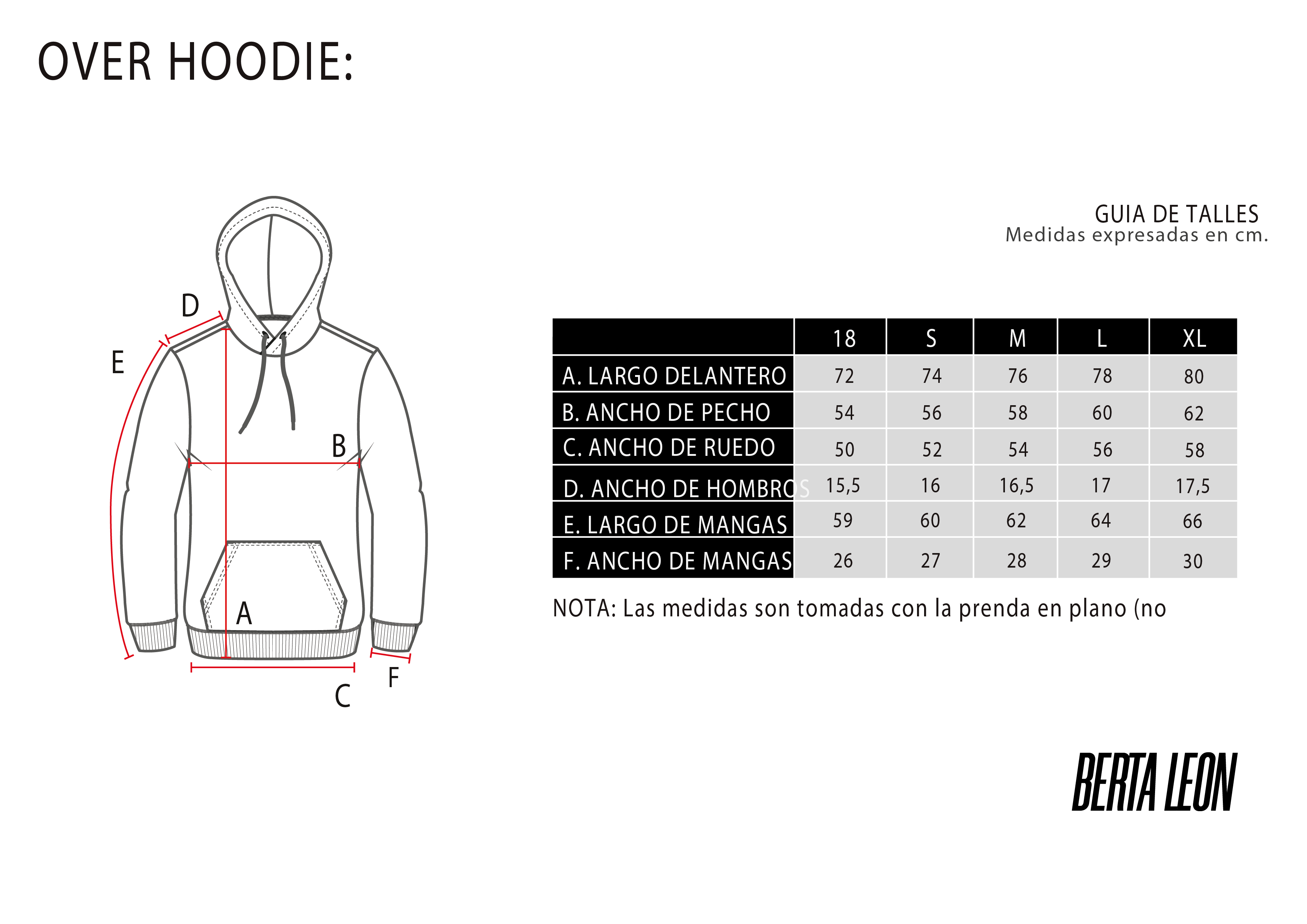 OVER HOODIE:

D

E

B

A

C

F

GUIA DE TALLES
Medidas expresadas en cm.

| | 18 | S | M | L | XL |
|---|---|---|---|---|---|
| A. LARGO DELANTERO | 72 | 74 | 76 | 78 | 80 |
| B. ANCHO DE PECHO | 54 | 56 | 58 | 60 | 62 |
| C. ANCHO DE RUEDO | 50 | 52 | 54 | 56 | 58 |
| D. ANCHO DE HOMBROS | 15,5 | 16 | 16,5 | 17 | 17,5 |
| E. LARGO DE MANGAS | 59 | 60 | 62 | 64 | 66 |
| F. ANCHO DE MANGAS | 26 | 27 | 28 | 29 | 30 |

NOTA: Las medidas son tomadas con la prenda en plano (no

BERTA LEON